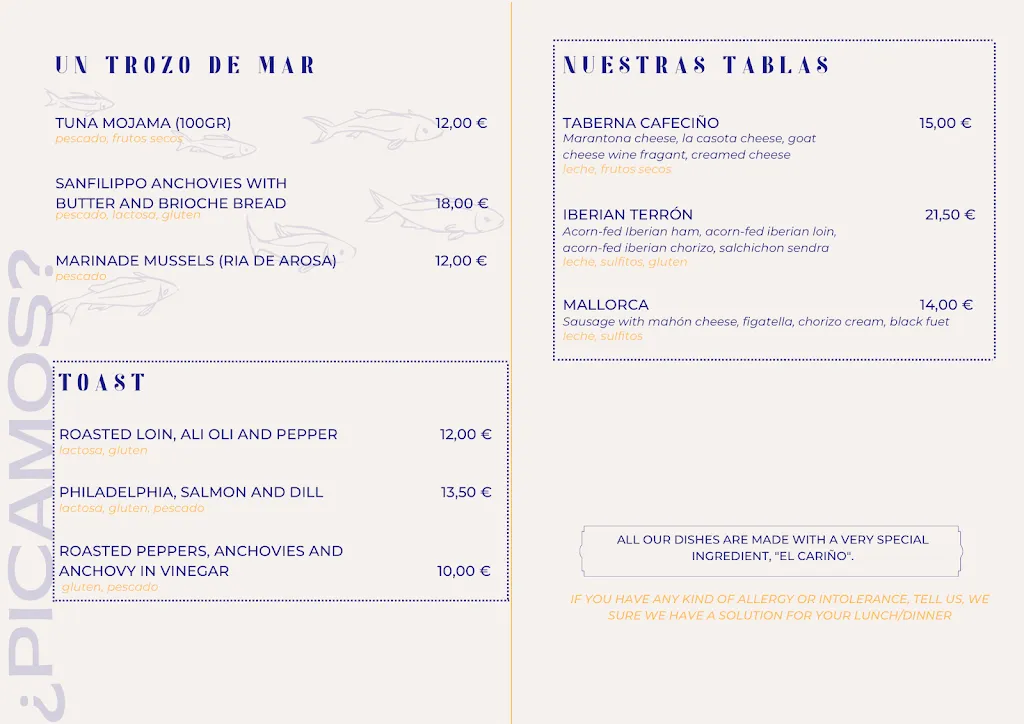 ¿PICAMOS?

UN TROZO DE MAR

TUNA MOJAMA (100GR) 12,00 €
pescado, frutos secos

SANFILIPPO ANCHOVIES WITH BUTTER AND BRIOCHE BREAD 18,00 €
pescado, lactosa, gluten

MARINADE MUSSELS (RIA DE AROSA) 12,00 €
pescado

TOAST

ROASTED LOIN, ALI OLI AND PEPPER 12,00 €
lactosa, gluten

PHILADELPHIA, SALMON AND DILL 13,50 €
lactosa, gluten, pescado

ROASTED PEPPERS, ANCHOVIES AND ANCHOVY IN VINEGAR 10,00 €
gluten, pescado

NUESTRAS TABLAS

TABERNA CAFECIÑO 15,00 €
Marantona cheese, la casota cheese, goat cheese wine fragant, creamed cheese
leche, frutos secos

IBERIAN TERRÓN 21,50 €
Acorn-fed Iberian ham, acorn-fed iberian loin, acorn-fed iberian chorizo, salchichon sendra
leche, sulfitos, gluten

MALLORCA 14,00 €
Sausage with mahón cheese, figatella, chorizo cream, black fuet
leche, sulfitos

ALL OUR DISHES ARE MADE WITH A VERY SPECIAL INGREDIENT, "EL CARIÑO".

IF YOU HAVE ANY KIND OF ALLERGY OR INTOLERANCE, TELL US, WE SURE WE HAVE A SOLUTION FOR YOUR LUNCH/DINNER